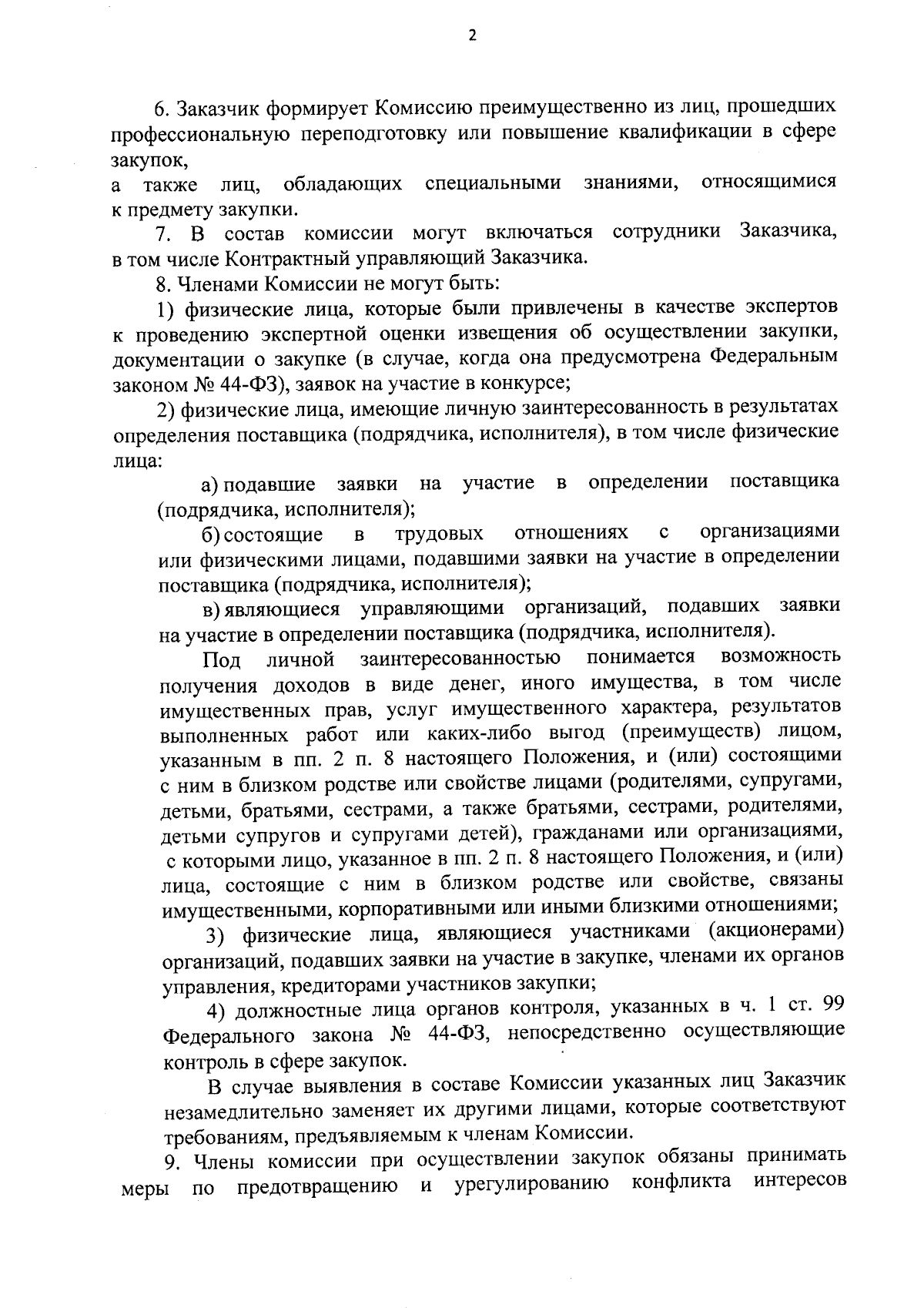 2

6. Заказчик формирует Комиссию преимущественно из лиц, прошедших профессиональную переподготовку или повышение квалификации в сфере закупок,
а также лиц, обладающих специальными знаниями, относящимися к предмету закупки.

7. В состав комиссии могут включаться сотрудники Заказчика, в том числе Контрактный управляющий Заказчика.

8. Членами Комиссии не могут быть:

1) физические лица, которые были привлечены в качестве экспертов к проведению экспертной оценки извещения об осуществлении закупки, документации о закупке (в случае, когда она предусмотрена Федеральным законом № 44-ФЗ), заявок на участие в конкурсе;

2) физические лица, имеющие личную заинтересованность в результатах определения поставщика (подрядчика, исполнителя), в том числе физические лица:

а) подавшие заявки на участие в определении поставщика (подрядчика, исполнителя);

б) состоящие в трудовых отношениях с организациями или физическими лицами, подавшими заявки на участие в определении поставщика (подрядчика, исполнителя);

в) являющиеся управляющими организаций, подавших заявки на участие в определении поставщика (подрядчика, исполнителя).

Под личной заинтересованностью понимается возможность получения доходов в виде денег, иного имущества, в том числе имущественных прав, услуг имущественного характера, результатов выполненных работ или каких-либо выгод (преимуществ) лицом, указанным в пп. 2 п. 8 настоящего Положения, и (или) состоящими с ним в близком родстве или свойстве лицами (родителями, супругами, детьми, братьями, сестрами, а также братьями, сестрами, родителями, детьми супругов и супругами детей), гражданами или организациями, с которыми лицо, указанное в пп. 2 п. 8 настоящего Положения, и (или) лица, состоящие с ним в близком родстве или свойстве, связаны имущественными, корпоративными или иными близкими отношениями;

3) физические лица, являющиеся участниками (акционерами) организаций, подавших заявки на участие в закупке, членами их органов управления, кредиторами участников закупки;

4) должностные лица органов контроля, указанных в ч. 1 ст. 99 Федерального закона № 44-ФЗ, непосредственно осуществляющие контроль в сфере закупок.

В случае выявления в составе Комиссии указанных лиц Заказчик незамедлительно заменяет их другими лицами, которые соответствуют требованиям, предъявляемым к членам Комиссии.

9. Члены комиссии при осуществлении закупок обязаны принимать меры по предотвращению и урегулированию конфликта интересов